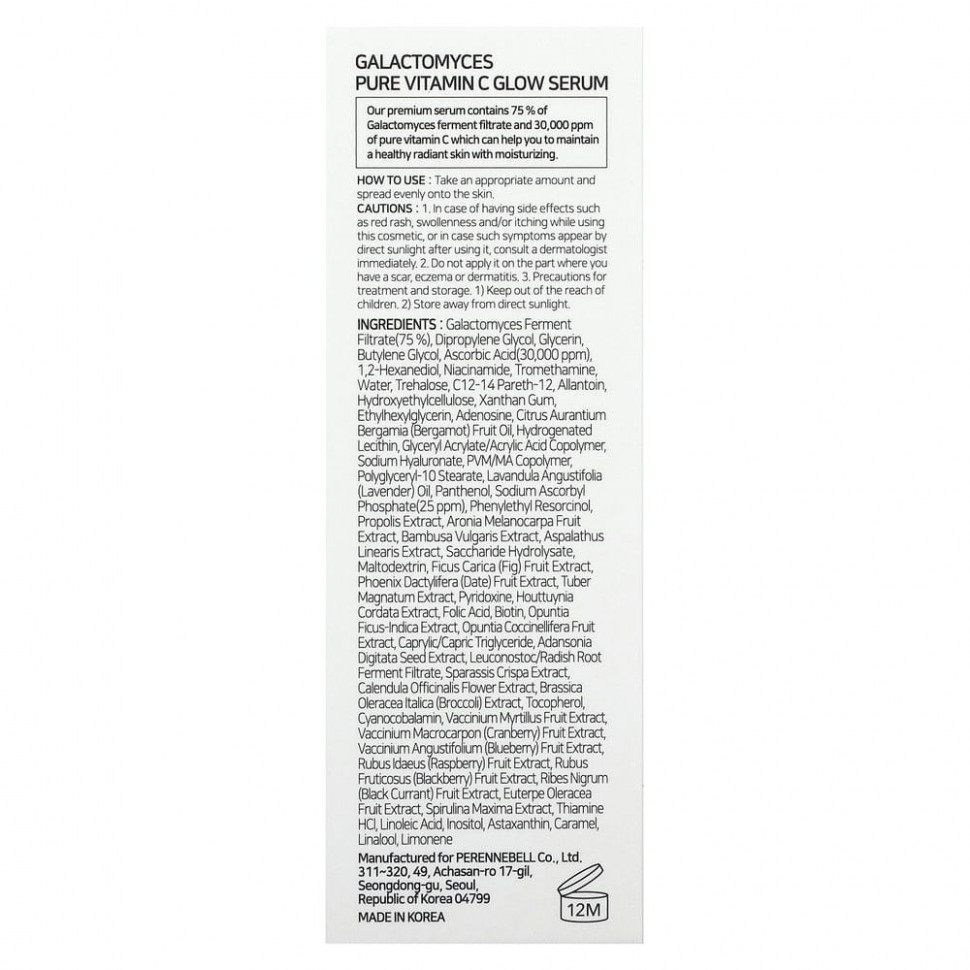 GALACTOMYCES
PURE VITAMIN C GLOW SERUM

Our premium serum contains 75 % of Galactomyces ferment filtrate and 30,000 ppm of pure vitamin C which can help you to maintain a healthy radiant skin with moisturizing.

HOW TO USE : Take an appropriate amount and spread evenly onto the skin.
CAUTIONS : 1. In case of having side effects such as red rash, swollenness and/or itching while using this cosmetic, or in case such symptoms appear by direct sunlight after using it, consult a dermatologist immediately. 2. Do not apply it on the part where you have a scar, eczema or dermatitis. 3. Precautions for treatment and storage. 1) Keep out of the reach of children. 2) Store away from direct sunlight.

INGREDIENTS : Galactomyces Ferment Filtrate(75 %), Dipropylene Glycol, Glycerin, Butylene Glycol, Ascorbic Acid(30,000 ppm), 1,2-Hexanediol, Niacinamide, Tromethamine, Water, Trehalose, C12-14 Pareth-12, Allantoin, Hydroxyethylcellulose, Xanthan Gum, Ethylhexylglycerin, Adenosine, Citrus Aurantium Bergamia (Bergamot) Fruit Oil, Hydrogenated Lecithin, Glyceryl Acrylate/Acrylic Acid Copolymer, Sodium Hyaluronate, PVM/MA Copolymer, Polyglyceryl-10 Stearate, Lavandula Angustifolia (Lavender) Oil, Panthenol, Sodium Ascorbyl Phosphate(25 ppm), Phenylethyl Resorcinol, Propolis Extract, Aronia Melanocarpa Fruit Extract, Bambusa Vulgaris Extract, Aspalathus Linearis Extract, Saccharide Hydrolysate, Maltodextrin, Ficus Carica (Fig) Fruit Extract, Phoenix Dactylifera (Date) Fruit Extract, Tuber Magnatum Extract, Pyridoxine, Houttuynia Cordata Extract, Folic Acid, Biotin, Opuntia Ficus-Indica Extract, Opuntia Coccinellifera Fruit Extract, Caprylic/Capric Triglyceride, Adansonia Digitata Seed Extract, Leuconostoc/Radish Root Ferment Filtrate, Sparassis Crispa Extract, Calendula Officinalis Flower Extract, Brassica Oleracea Italica (Broccoli) Extract, Tocopherol, Cyanocobalamin, Vaccinium Myrtillus Fruit Extract, Vaccinium Macrocarpon (Cranberry) Fruit Extract, Vaccinium Angustifolium (Blueberry) Fruit Extract, Rubus Idaeus (Raspberry) Fruit Extract, Rubus Fruticosus (Blackberry) Fruit Extract, Ribes Nigrum (Black Currant) Fruit Extract, Euterpe Oleracea Fruit Extract, Spirulina Maxima Extract, Thiamine HCl, Linoleic Acid, Inositol, Astaxanthin, Caramel, Linalool, Limonene

Manufactured for PERENNEBELL Co., Ltd.
311~320, 49, Achasan-ro 17-gil, Seongdong-gu, Seoul, Republic of Korea 04799
MADE IN KOREA

12M